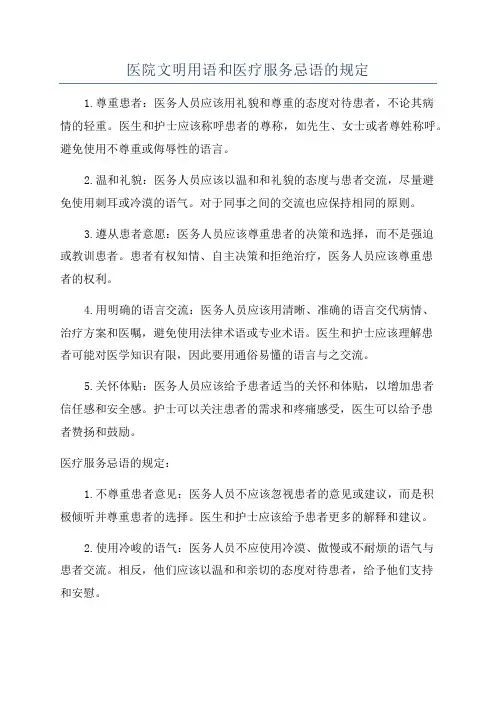 医院文明用语和医疗服务忌语的规定

1.尊重患者：医务人员应该用礼貌和尊重的态度对待患者，不论其病情的轻重。医生和护士应该称呼患者的尊称，如先生、女士或者尊姓称呼。避免使用不尊重或侮辱性的语言。

2.温和礼貌：医务人员应该以温和和礼貌的态度与患者交流，尽量避免使用刺耳或冷漠的语气。对于同事之间的交流也应保持相同的原则。

3.遵从患者意愿：医务人员应该尊重患者的决策和选择，而不是强迫或教训患者。患者有权知情、自主决策和拒绝治疗，医务人员应该尊重患者的权利。

4.用明确的语言交流：医务人员应该用清晰、准确的语言交代病情、治疗方案和医嘱，避免使用法律术语或专业术语。医生和护士应该理解患者可能对医学知识有限，因此要用通俗易懂的语言与之交流。

5.关怀体贴：医务人员应该给予患者适当的关怀和体贴，以增加患者信任感和安全感。护士可以关注患者的需求和疼痛感受，医生可以给予患者赞扬和鼓励。

医疗服务忌语的规定：

1.不尊重患者意见：医务人员不应该忽视患者的意见或建议，而是积极倾听并尊重患者的选择。医生和护士应该给予患者更多的解释和建议。

2.使用冷峻的语气：医务人员不应使用冷漠、傲慢或不耐烦的语气与患者交流。相反，他们应该以温和和亲切的态度对待患者，给予他们支持和安慰。